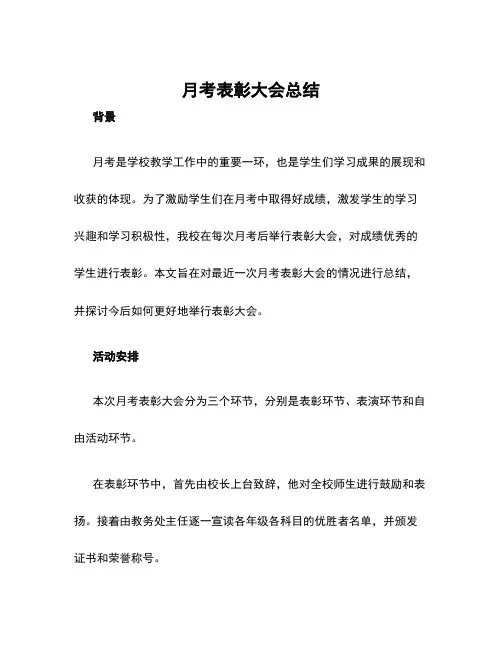 月考表彰大会总结

背景

月考是学校教学工作中的重要一环，也是学生们学习成果的展现和收获的体现。为了激励学生们在月考中取得好成绩，激发学生的学习兴趣和学习积极性，我校在每次月考后举行表彰大会，对成绩优秀的学生进行表彰。本文旨在对最近一次月考表彰大会的情况进行总结，并探讨今后如何更好地举行表彰大会。

活动安排

本次月考表彰大会分为三个环节，分别是表彰环节、表演环节和自由活动环节。

在表彰环节中，首先由校长上台致辞，他对全校师生进行鼓励和表扬。接着由教务处主任逐一宣读各年级各科目的优胜者名单，并颁发证书和荣誉称号。